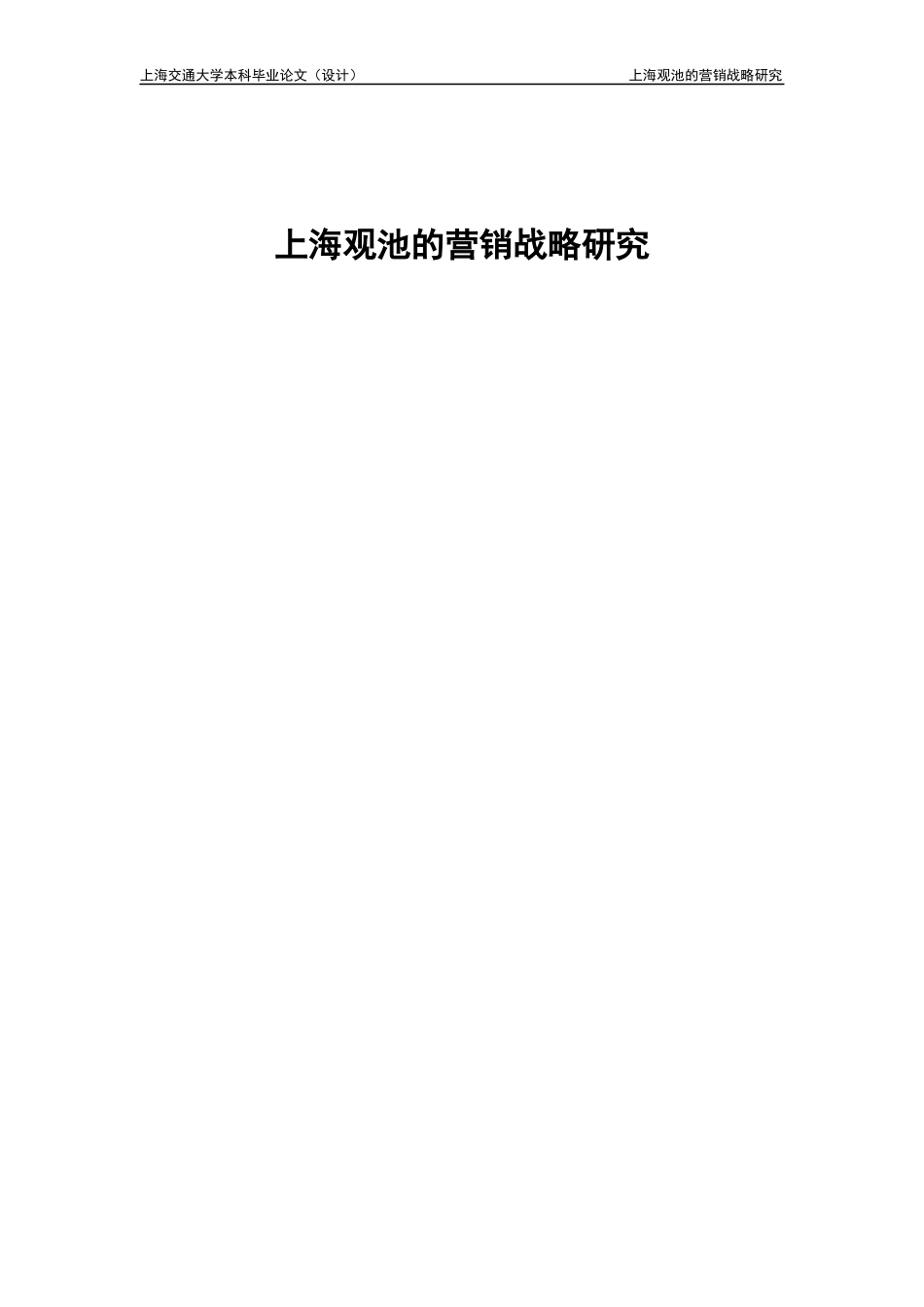 上海交通大学本科毕业论文（设计）

上海观池的营销战略研究

上海观池的营销战略研究